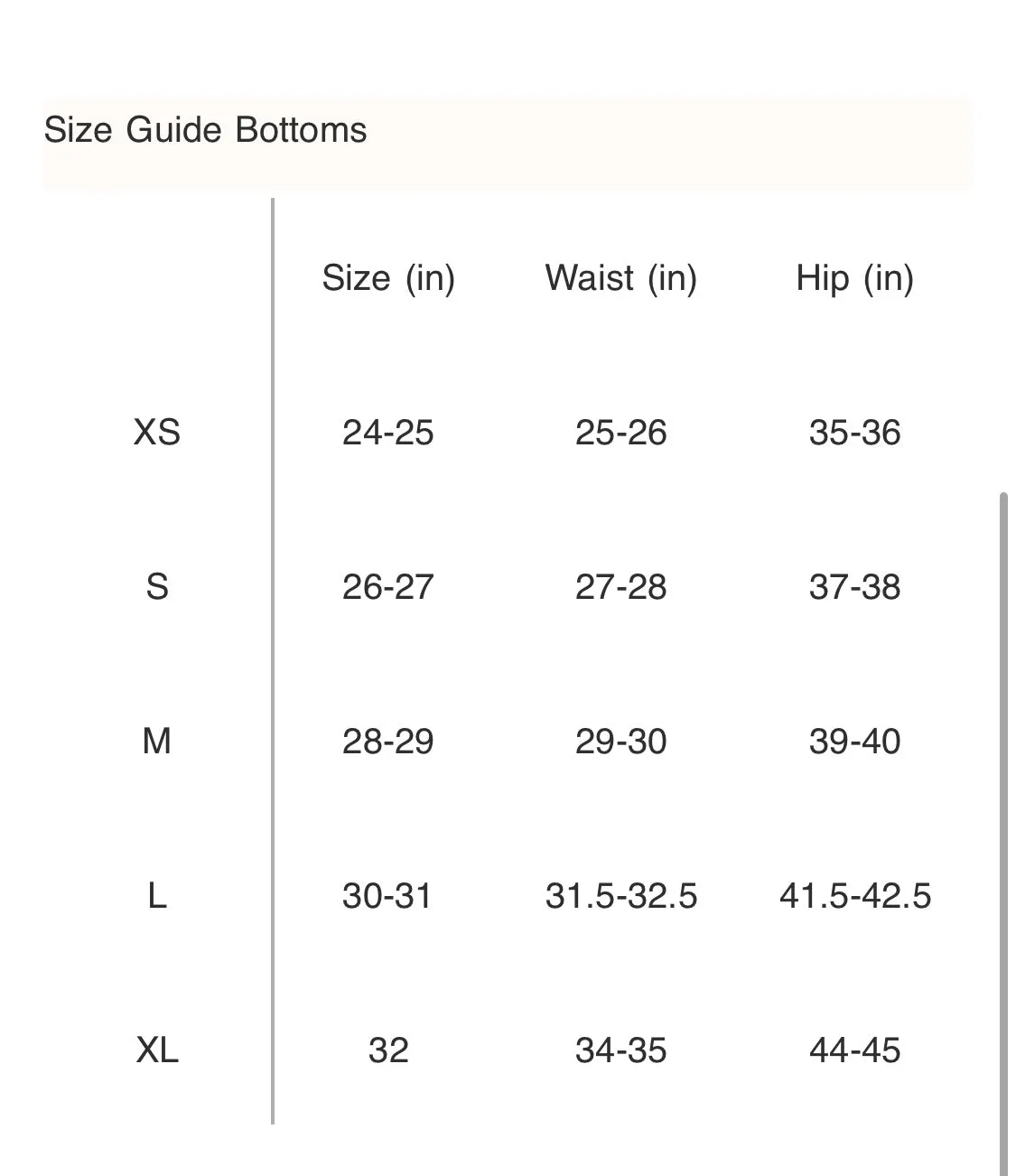 Size Guide Bottoms

| | Size (in) | Waist (in) | Hip (in) |
|---|---|---|---|
| XS | 24-25 | 25-26 | 35-36 |
| S | 26-27 | 27-28 | 37-38 |
| M | 28-29 | 29-30 | 39-40 |
| L | 30-31 | 31.5-32.5 | 41.5-42.5 |
| XL | 32 | 34-35 | 44-45 |